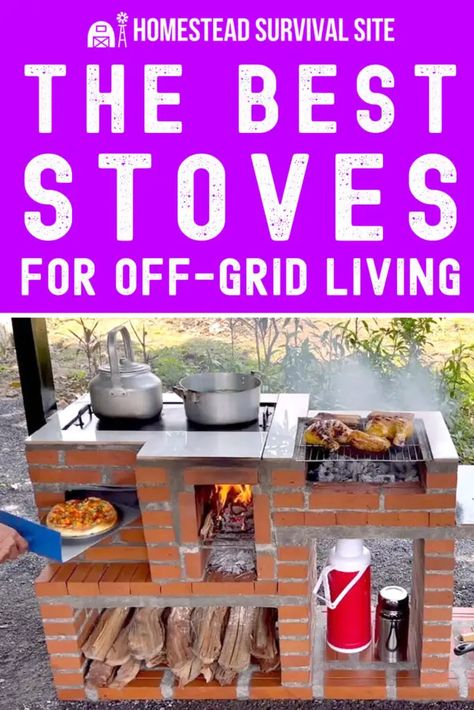 HOMESTEAD SURVIVAL SITE

THE BEST STOVES FOR OFF-GRID LIVING